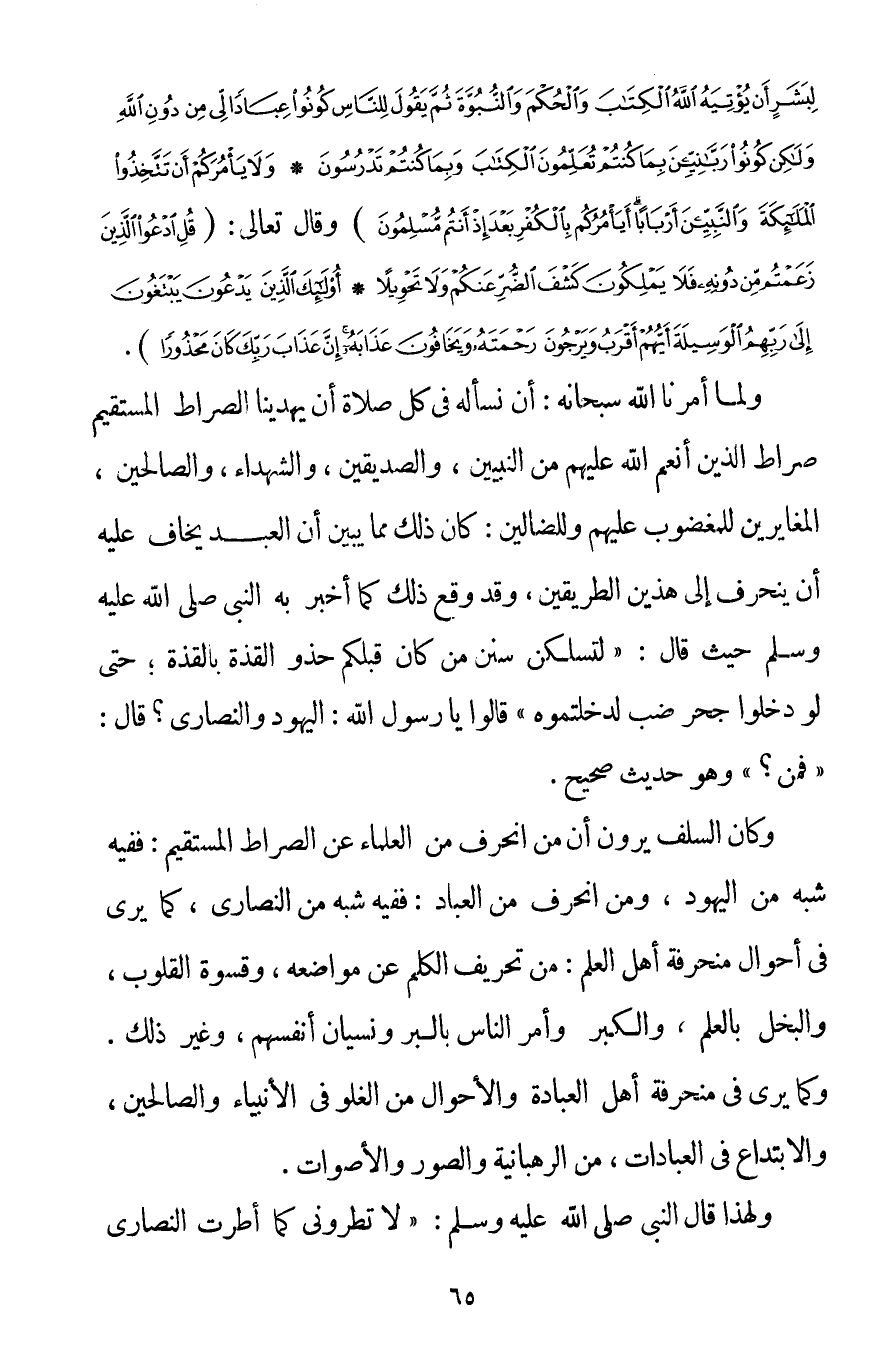 لِبَشَرٍ أَن يُؤْتِيَهُ ٱللَّهُ ٱلْكِتَٰبَ وَٱلْحُكْمَ وَٱلنُّبُوَّةَ ثُمَّ يَقُولَ لِلنَّاسِ كُونُوا۟ عِبَادًا لِّى مِن دُونِ ٱللَّهِ وَلَٰكِن كُونُوا۟ رَبَّٰنِيِّۦنَ بِمَا كُنتُمْ تُعَلِّمُونَ ٱلْكِتَٰبَ وَبِمَا كُنتُمْ تَدْرُسُونَ * وَلَا يَأْمُرَكُمْ أَن تَتَّخِذُوا۟ ٱلْمَلَٰٓئِكَةَ وَٱلنَّبِيِّۦنَ أَرْبَابًا ۗ أَيَأْمُرُكُم بِٱلْكُفْرِ بَعْدَ إِذْ أَنتُم مُّسْلِمُونَ ) وقال تعالى : ( قُلِ ٱدْعُوا۟ ٱلَّذِينَ زَعَمْتُم مِّن دُونِهِۦ فَلَا يَمْلِكُونَ كَشْفَ ٱلضُّرِّ عَنكُمْ وَلَا تَحْوِيلًا * أُو۟لَٰٓئِكَ ٱلَّذِينَ يَدْعُونَ يَبْتَغُونَ إِلَىٰ رَبِّهِمُ ٱلْوَسِيلَةَ أَيُّهُمْ أَقْرَبُ وَيَرْجُونَ رَحْمَتَهُۥ وَيَخَافُونَ عَذَابَهُۥٓ ۚ إِنَّ عَذَابَ رَبِّكَ كَانَ مَحْذُورًا ) .

ولما أمرنا الله سبحانه : أن نسأله فى كل صلاة أن يهدينا الصراط المستقيم صراط الذين أنعم الله عليهم من النبيين ، والصديقين ، والشهداء ، والصالحين ، المغايرين للمغضوب عليهم وللضالين : كان ذلك مما يبين أن العبد يخاف عليه أن ينحرف إلى هذين الطريقين ، وقد وقع ذلك كما أخبر به النبى صلى الله عليه وسلم حيث قال : « لتسلكن سنن من كان قبلكم حذو القذة بالقذة ، حتى لو دخلوا جحر ضب لدخلتموه » قالوا يا رسول الله : اليهود والنصارى ؟ قال : « فمن ؟ » وهو حديث صحيح .

وكان السلف يرون أن من انحرف من العلماء عن الصراط المستقيم : ففيه شبه من اليهود ، ومن انحرف من العباد : ففيه شبه من النصارى ، كما يرى فى أحوال منحرفة أهل العلم : من تحريف الكلم عن مواضعه ، وقسوة القلوب ، والبخل بالعلم ، والكبر وأمر الناس بالبر ونسيان أنفسهم ، وغير ذلك . وكما يرى فى منحرفة أهل العبادة والأحوال من الغلو فى الأنبياء والصالحين ، والابتداع فى العبادات ، من الرهبانية والصور والأصوات .

ولهذا قال النبى صلى الله عليه وسلم : « لا تطرونى كما أطرت النصارى

٦٥